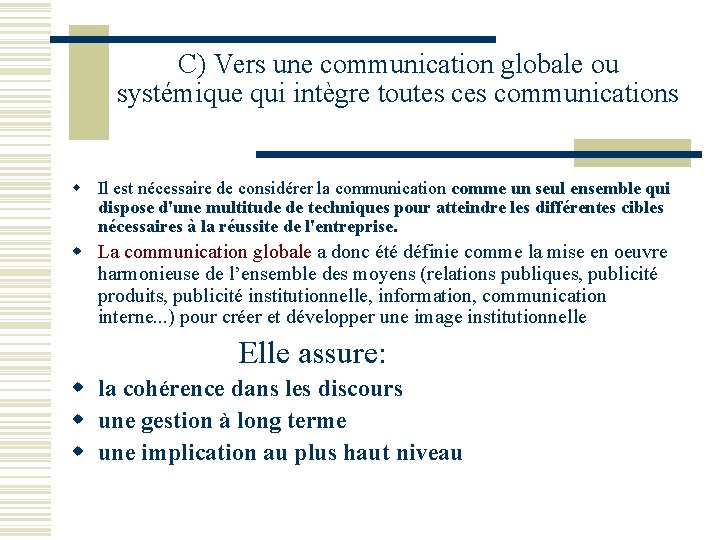 C) Vers une communication globale ou systémique qui intègre toutes ces communications

Il est nécessaire de considérer la communication comme un seul ensemble qui dispose d'une multitude de techniques pour atteindre les différentes cibles nécessaires à la réussite de l'entreprise.

La communication globale a donc été définie comme la mise en oeuvre harmonieuse de l'ensemble des moyens (relations publiques, publicité produits, publicité institutionnelle, information, communication interne...) pour créer et développer une image institutionnelle

Elle assure:

la cohérence dans les discours

une gestion à long terme

une implication au plus haut niveau